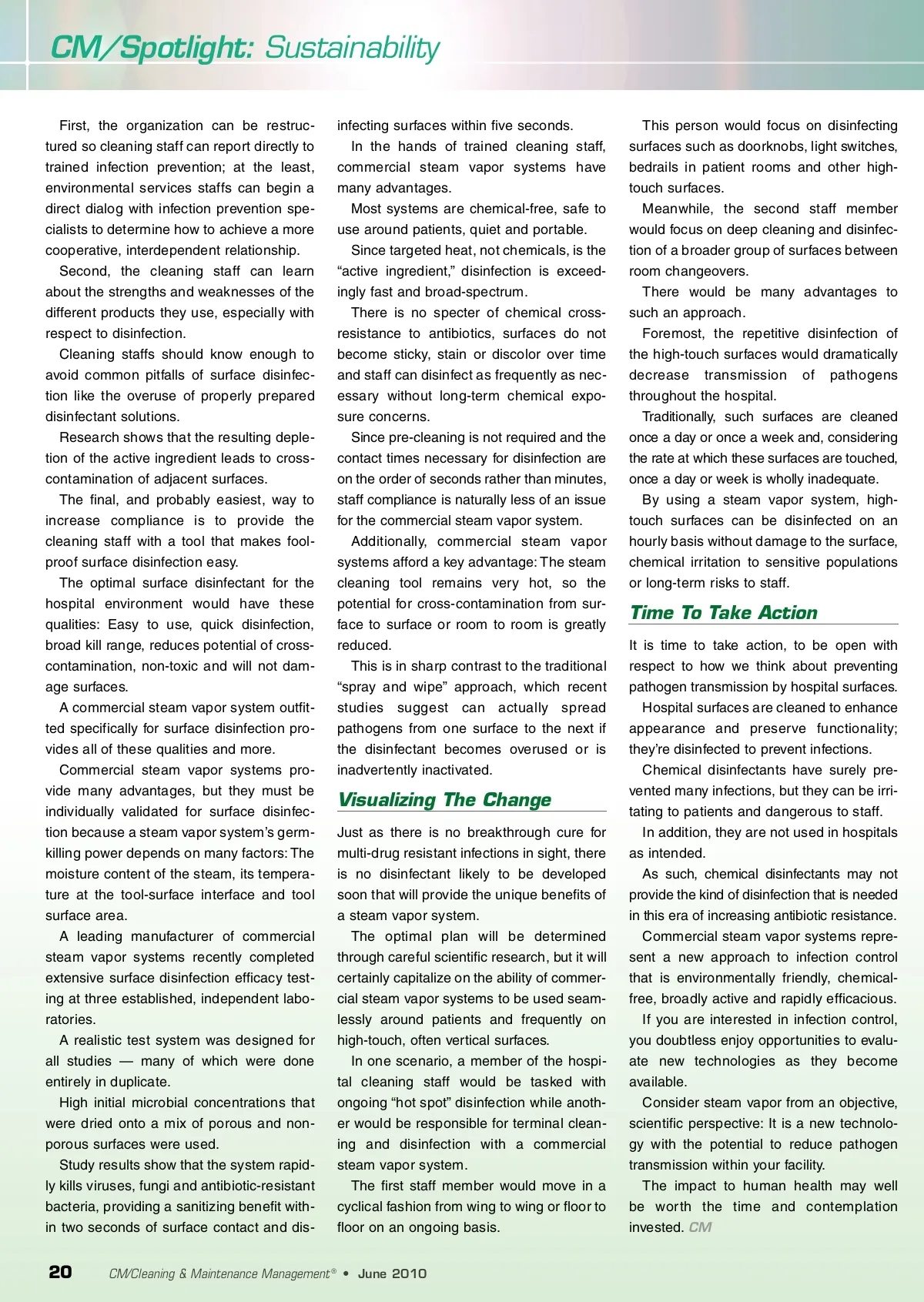 CM/Spotlight: Sustainability

First, the organization can be restructured so cleaning staff can report directly to trained infection prevention; at the least, environmental services staffs can begin a direct dialog with infection prevention specialists to determine how to achieve a more cooperative, interdependent relationship.

Second, the cleaning staff can learn about the strengths and weaknesses of the different products they use, especially with respect to disinfection.

Cleaning staffs should know enough to avoid common pitfalls of surface disinfection like the overuse of properly prepared disinfectant solutions.

Research shows that the resulting depletion of the active ingredient leads to cross-contamination of adjacent surfaces.

The final, and probably easiest, way to increase compliance is to provide the cleaning staff with a tool that makes foolproof surface disinfection easy.

The optimal surface disinfectant for the hospital environment would have these qualities: Easy to use, quick disinfection, broad kill range, reduces potential of cross-contamination, non-toxic and will not damage surfaces.

A commercial steam vapor system outfitted specifically for surface disinfection provides all of these qualities and more.

Commercial steam vapor systems provide many advantages, but they must be individually validated for surface disinfection because a steam vapor system's germ-killing power depends on many factors: The moisture content of the steam, its temperature at the tool-surface interface and tool surface area.

A leading manufacturer of commercial steam vapor systems recently completed extensive surface disinfection efficacy testing at three established, independent laboratories.

A realistic test system was designed for all studies — many of which were done entirely in duplicate.

High initial microbial concentrations that were dried onto a mix of porous and non-porous surfaces were used.

Study results show that the system rapidly kills viruses, fungi and antibiotic-resistant bacteria, providing a sanitizing benefit within two seconds of surface contact and disinfecting surfaces within five seconds.

In the hands of trained cleaning staff, commercial steam vapor systems have many advantages.

Most systems are chemical-free, safe to use around patients, quiet and portable.

Since targeted heat, not chemicals, is the "active ingredient," disinfection is exceedingly fast and broad-spectrum.

There is no specter of chemical cross-resistance to antibiotics, surfaces do not become sticky, stain or discolor over time and staff can disinfect as frequently as necessary without long-term chemical exposure concerns.

Since pre-cleaning is not required and the contact times necessary for disinfection are on the order of seconds rather than minutes, staff compliance is naturally less of an issue for the commercial steam vapor system.

Additionally, commercial steam vapor systems afford a key advantage: The steam cleaning tool remains very hot, so the potential for cross-contamination from surface to surface or room to room is greatly reduced.

This is in sharp contrast to the traditional "spray and wipe" approach, which recent studies suggest can actually spread pathogens from one surface to the next if the disinfectant becomes overused or is inadvertently inactivated.

Visualizing The Change

Just as there is no breakthrough cure for multi-drug resistant infections in sight, there is no disinfectant likely to be developed soon that will provide the unique benefits of a steam vapor system.

The optimal plan will be determined through careful scientific research, but it will certainly capitalize on the ability of commercial steam vapor systems to be used seamlessly around patients and frequently on high-touch, often vertical surfaces.

In one scenario, a member of the hospital cleaning staff would be tasked with ongoing "hot spot" disinfection while another would be responsible for terminal cleaning and disinfection with a commercial steam vapor system.

The first staff member would move in a cyclical fashion from wing to wing or floor to floor on an ongoing basis.

This person would focus on disinfecting surfaces such as doorknobs, light switches, bedrails in patient rooms and other high-touch surfaces.

Meanwhile, the second staff member would focus on deep cleaning and disinfection of a broader group of surfaces between room changeovers.

There would be many advantages to such an approach.

Foremost, the repetitive disinfection of the high-touch surfaces would dramatically decrease transmission of pathogens throughout the hospital.

Traditionally, such surfaces are cleaned once a day or once a week and, considering the rate at which these surfaces are touched, once a day or week is wholly inadequate.

By using a steam vapor system, high-touch surfaces can be disinfected on an hourly basis without damage to the surface, chemical irritation to sensitive populations or long-term risks to staff.

Time To Take Action

It is time to take action, to be open with respect to how we think about preventing pathogen transmission by hospital surfaces.

Hospital surfaces are cleaned to enhance appearance and preserve functionality; they're disinfected to prevent infections.

Chemical disinfectants have surely prevented many infections, but they can be irritating to patients and dangerous to staff.

In addition, they are not used in hospitals as intended.

As such, chemical disinfectants may not provide the kind of disinfection that is needed in this era of increasing antibiotic resistance.

Commercial steam vapor systems represent a new approach to infection control that is environmentally friendly, chemical-free, broadly active and rapidly efficacious.

If you are interested in infection control, you doubtless enjoy opportunities to evaluate new technologies as they become available.

Consider steam vapor from an objective, scientific perspective: It is a new technology with the potential to reduce pathogen transmission within your facility.

The impact to human health may well be worth the time and contemplation invested. CM

20 CM/Cleaning & Maintenance Management® • June 2010